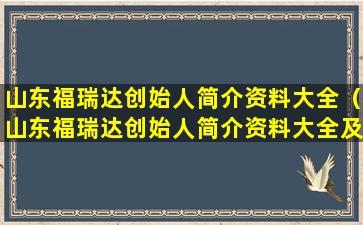 山东福瑞达创始人简介资料大全（山东福瑞达创始人简介资料大全及